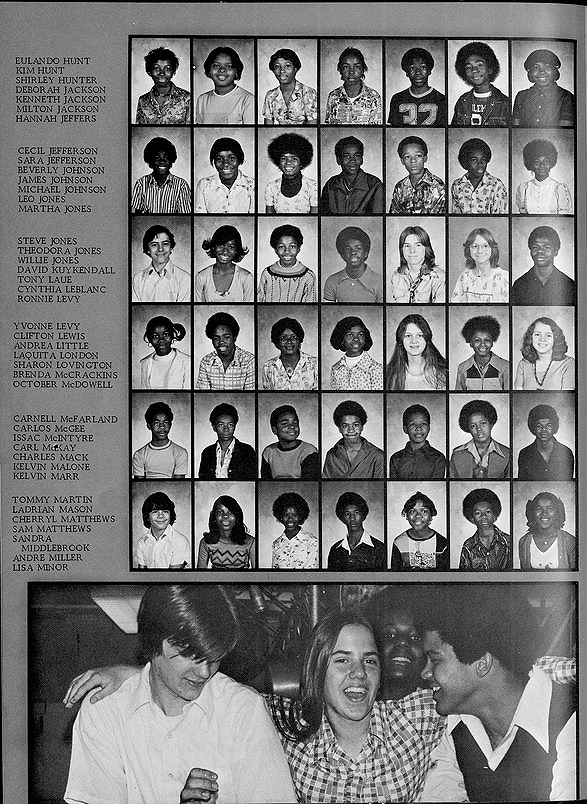 EULANDO HUNT
KIM HUNT
SHIRLEY HUNTER
DEBORAH JACKSON
KENNETH JACKSON
MILTON JACKSON
HANNAH JEFFERS

CECIL JEFFERSON
SARA JEFFERSON
BEVERLY JOHNSON
JAMES JOHNSON
MICHAEL JOHNSON
LEO JONES
MARTHA JONES

STEVE JONES
THEODORA JONES
WILLIE JONES
DAVID KUYKENDALL
TONY LAUE
CYNTHIA LEBLANC
RONNIE LEVY

YVONNE LEVY
CLIFTON LEWIS
ANDREA LITTLE
LAQUITA LONDON
SHARON LOVINGTON
BRENDA McCRACKINS
OCTOBER McDOWELL

CARNELL McFARLAND
CARLOS McGEE
ISSAC McINTYRE
CARL McKAY
CHARLES MACK
KELVIN MALONE
KELVIN MARR

TOMMY MARTIN
LADRIAN MASON
CHERRYL MATTHEWS
SAM MATTHEWS
SANDRA MIDDLEBROOK
ANDRE MILLER
LISA MINOR